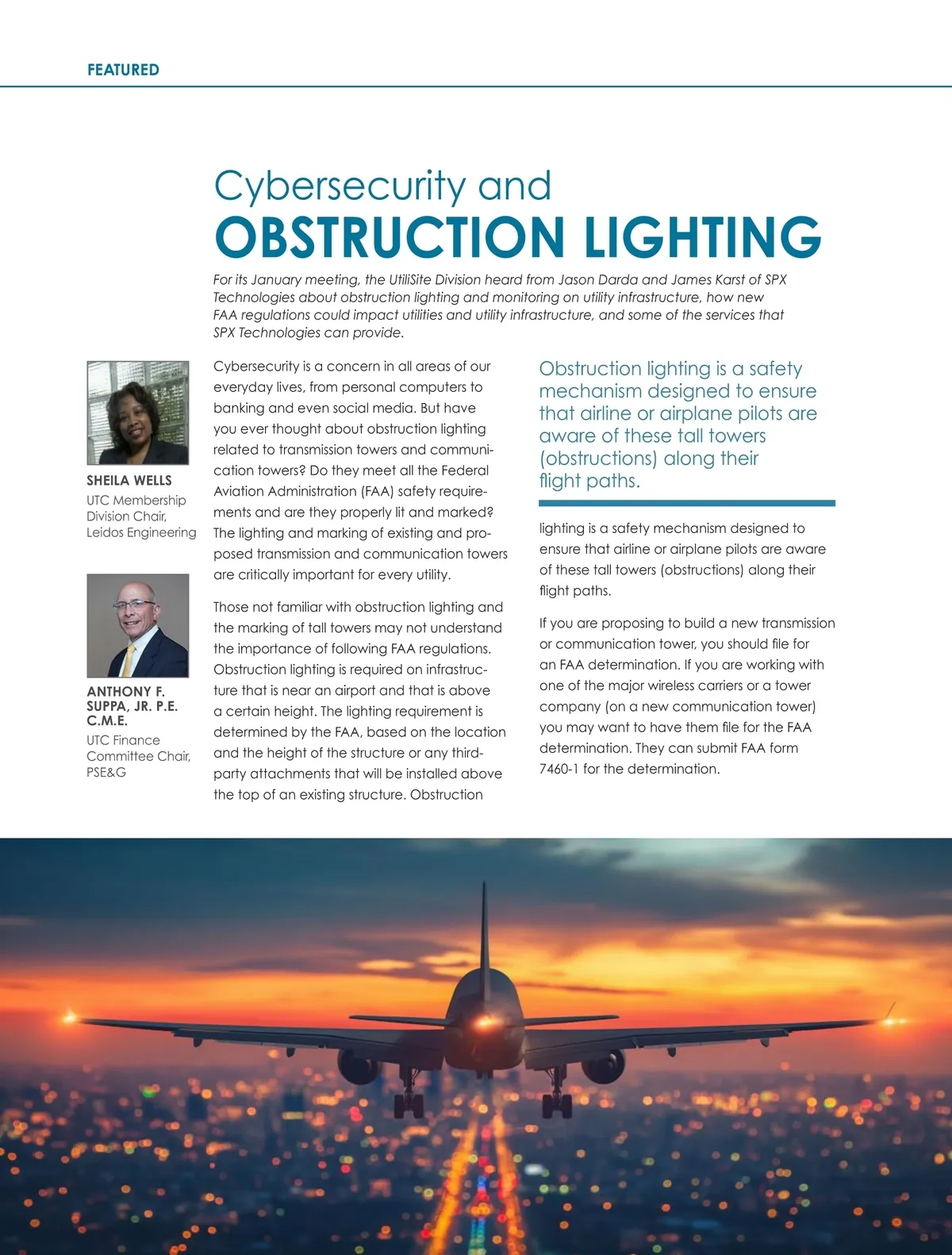 FEATURED

Cybersecurity and
OBSTRUCTION LIGHTING

For its January meeting, the UtiliSite Division heard from Jason Darda and James Karst of SPX Technologies about obstruction lighting and monitoring on utility infrastructure, how new FAA regulations could impact utilities and utility infrastructure, and some of the services that SPX Technologies can provide.

SHEILA WELLS
UTC Membership Division Chair, Leidos Engineering

ANTHONY F. SUPPA, JR. P.E. C.M.E.
UTC Finance Committee Chair, PSE&G

Cybersecurity is a concern in all areas of our everyday lives, from personal computers to banking and even social media. But have you ever thought about obstruction lighting related to transmission towers and communication towers? Do they meet all the Federal Aviation Administration (FAA) safety requirements and are they properly lit and marked? The lighting and marking of existing and proposed transmission and communication towers are critically important for every utility.

Those not familiar with obstruction lighting and the marking of tall towers may not understand the importance of following FAA regulations. Obstruction lighting is required on infrastructure that is near an airport and that is above a certain height. The lighting requirement is determined by the FAA, based on the location and the height of the structure or any third-party attachments that will be installed above the top of an existing structure. Obstruction

Obstruction lighting is a safety mechanism designed to ensure that airline or airplane pilots are aware of these tall towers (obstructions) along their flight paths.

lighting is a safety mechanism designed to ensure that airline or airplane pilots are aware of these tall towers (obstructions) along their flight paths.

If you are proposing to build a new transmission or communication tower, you should file for an FAA determination. If you are working with one of the major wireless carriers or a tower company (on a new communication tower) you may want to have them file for the FAA determination. They can submit FAA form 7460-1 for the determination.